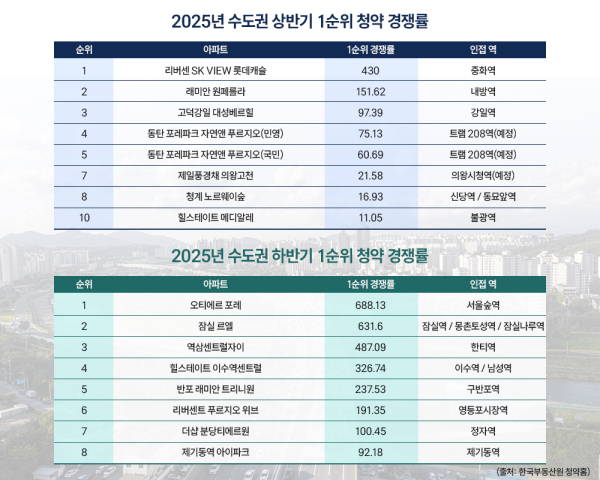 2025년 수도권 상반기 1순위 청약 경쟁률

| 순위 | 아파트 | 1순위 경쟁률 | 인접 역 |
|---|---|---|---|
| 1 | 리버센 SK VIEW 롯데캐슬 | 430 | 중화역 |
| 2 | 래미안 원페를라 | 151.62 | 내방역 |
| 3 | 고덕강일 대성베르힐 | 97.39 | 강일역 |
| 4 | 동탄 포레파크 자연앤 푸르지오(민영) | 75.13 | 트램 208역(예정) |
| 5 | 동탄 포레파크 자연앤 푸르지오(국민) | 60.69 | 트램 208역(예정) |
| 7 | 제일풍경채 의왕고천 | 21.58 | 의왕시청역(예정) |
| 8 | 청계 노르웨이숲 | 16.93 | 신당역 / 동묘앞역 |
| 10 | 힐스테이트 메디알레 | 11.05 | 불광역 |

2025년 수도권 하반기 1순위 청약 경쟁률

| 순위 | 아파트 | 1순위 경쟁률 | 인접 역 |
|---|---|---|---|
| 1 | 오티에르 포레 | 688.13 | 서울숲역 |
| 2 | 잠실 르엘 | 631.6 | 잠실역 / 몽촌토성역 / 잠실나루역 |
| 3 | 역삼센트럴자이 | 487.09 | 한티역 |
| 4 | 힐스테이트 이수역센트럴 | 326.74 | 이수역 / 남성역 |
| 5 | 반포 래미안 트리니원 | 237.53 | 구반포역 |
| 6 | 리버센트 푸르지오 위브 | 191.35 | 영등포시장역 |
| 7 | 더샵 분당티에르원 | 100.45 | 정자역 |
| 8 | 제기동역 아이파크 | 92.18 | 제기동역 |

(출처: 한국부동산원 청약홈)